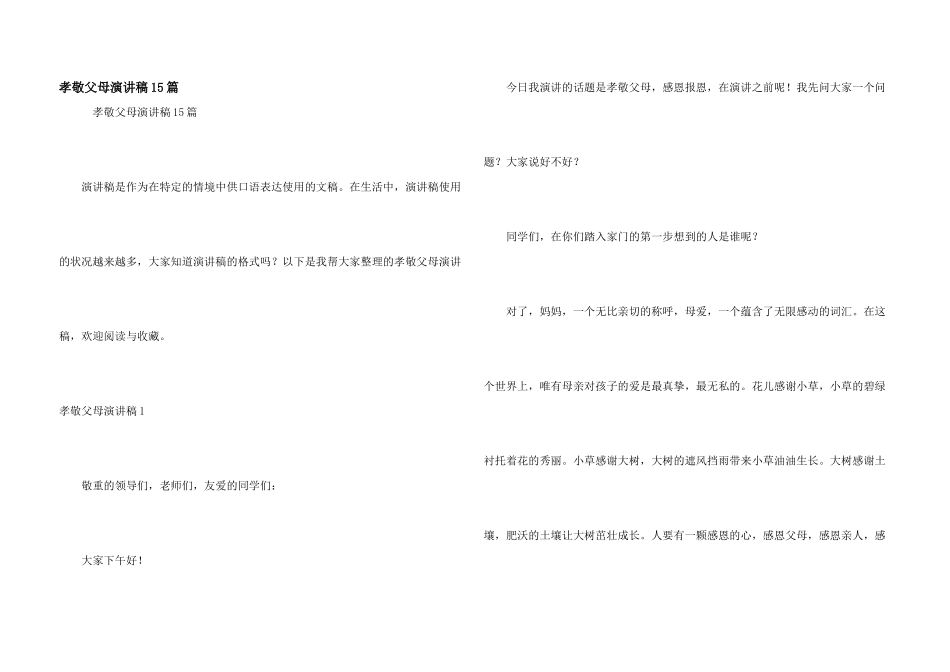 孝敬父母演讲稿15篇

孝敬父母演讲稿15篇

演讲稿是作为在特定的情境中供口语表达使用的文稿。在生活中，演讲稿使用的状况越来越多，大家知道演讲稿的格式吗？以下是我帮大家整理的孝敬父母演讲稿，欢迎阅读与收藏。

孝敬父母演讲稿1

敬重的领导们，老师们，友爱的同学们：

大家下午好！

今日我演讲的话题是孝敬父母，感恩报恩，在演讲之前呢！我先问大家一个问题？大家说好不好？

同学们，在你们踏入家门的第一步想到的人是谁呢？

对了，妈妈，一个无比亲切的称呼，母爱，一个蕴含了无限感动的词汇。在这个世界上，唯有母亲对孩子的爱是最真挚，最无私的。花儿感谢小草，小草的碧绿衬托着花的秀丽。小草感谢大树，大树的遮风挡雨带来小草油油生长。大树感谢土壤，肥沃的土壤让大树茁壮成长。人要有一颗感恩的心，感恩父母，感恩亲人，感